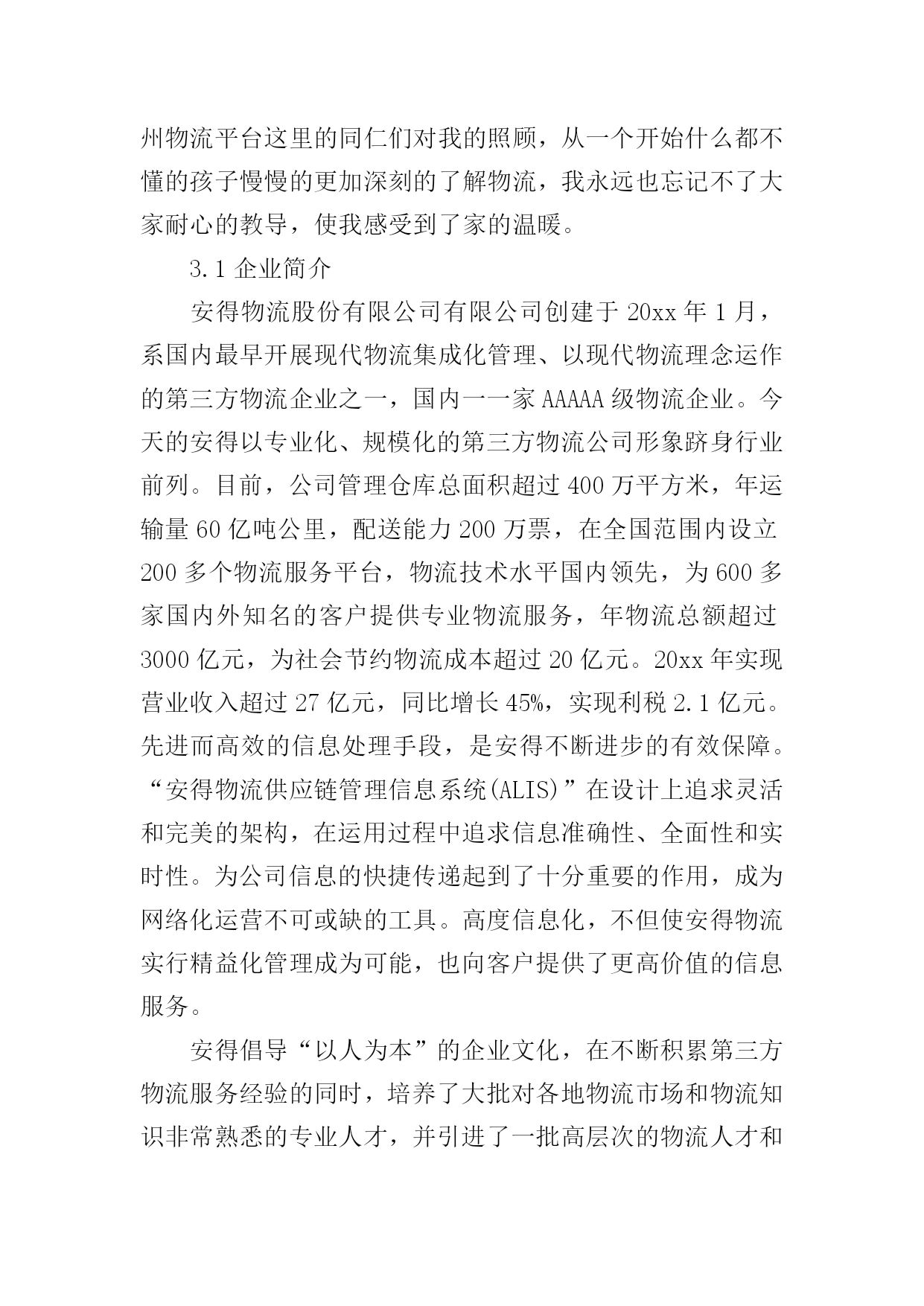 州物流平台这里的同仁们对我的照顾，从一个开始什么都不懂的孩子慢慢的更加深刻的了解物流，我永远也忘记不了大家耐心的教导，使我感受到了家的温暖。

3.1 企业简介

安得物流股份有限公司有限公司创建于 20xx 年 1 月，系国内最早开展现代物流集成化管理、以现代物流理念运作的第三方物流企业之一，国内一一家 AAAAA 级物流企业。今天的安得以专业化、规模化的第三方物流公司形象跻身行业前列。目前，公司管理仓库总面积超过 400 万平方米，年运输量 60 亿吨公里，配送能力 200 万票，在全国范围内设立 200 多个物流服务平台，物流技术水平国内领先，为 600 多家国内外知名的客户提供专业物流服务，年物流总额超过 3000 亿元，为社会节约物流成本超过 20 亿元。20xx 年实现营业收入超过 27 亿元，同比增长 45%，实现利税 2.1 亿元。先进而高效的信息处理手段，是安得不断进步的有效保障。“安得物流供应链管理信息系统(ALIS)”在设计上追求灵活和完美的架构，在运用过程中追求信息准确性、全面性和实时性。为公司信息的快捷传递起到了十分重要的作用，成为网络化运营不可或缺的工具。高度信息化，不但使安得物流实行精益化管理成为可能，也向客户提供了更高价值的信息服务。

安得倡导“以人为本”的企业文化，在不断积累第三方物流服务经验的同时，培养了大批对各地物流市场和物流知识非常熟悉的专业人才，并引进了一批高层次的物流人才和